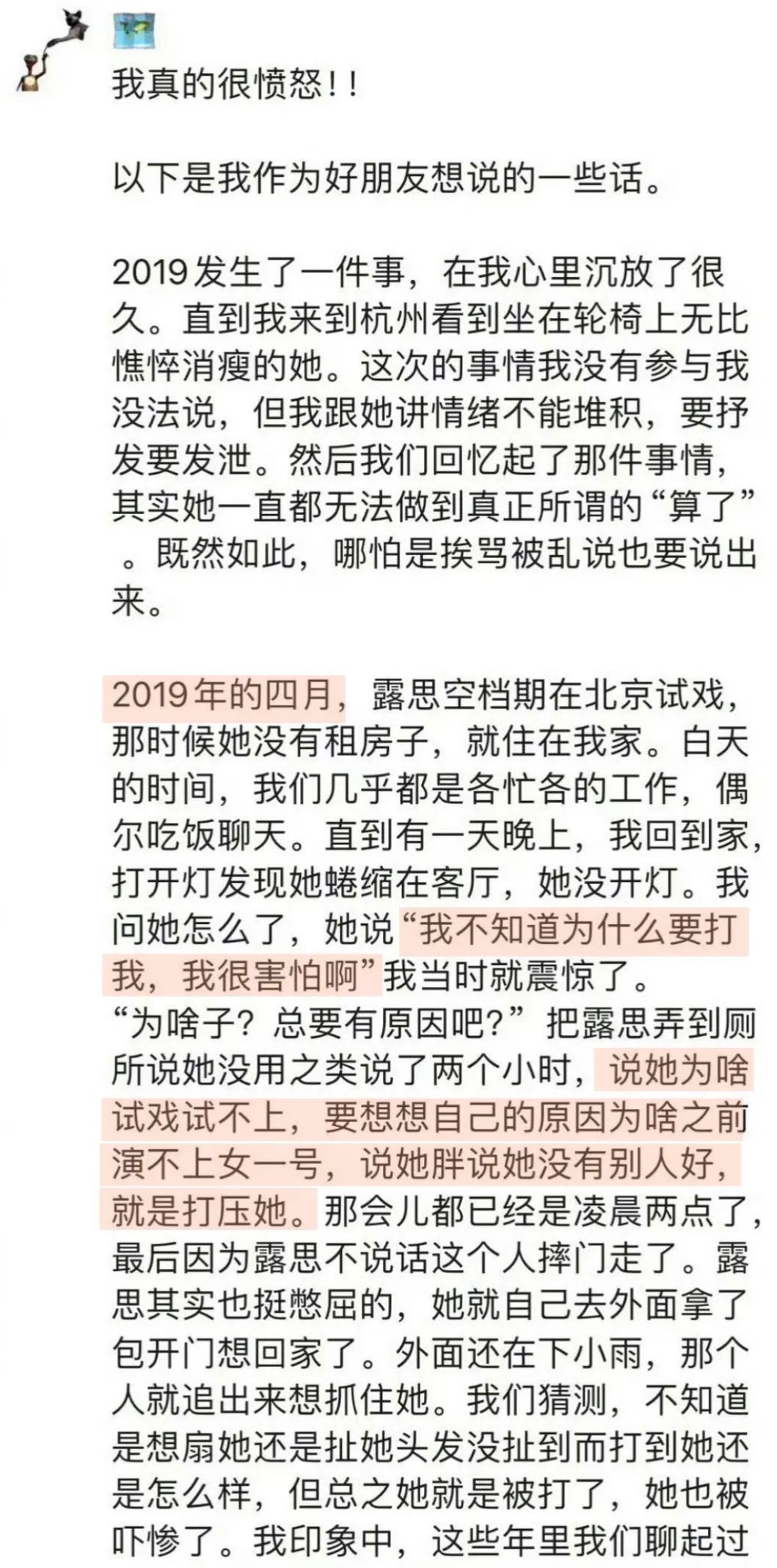 我真的很愤怒！！

以下是我作为好朋友想说的一些话。

2019发生了一件事，在我心里沉放了很久。直到我来到杭州看到坐在轮椅上无比憔悴消瘦的她。这次的事情我没有参与我没法说，但我跟她讲情绪不能堆积，要抒发要发泄。然后我们回忆起了那件事情，其实她一直都无法做到真正所谓的“算了”。既然如此，哪怕是挨骂被乱说也要说出来。

2019年的四月，露思空档期在北京试戏，那时候她没有租房子，就住在我家。白天的时间，我们几乎都是各忙各的工作，偶尔吃饭聊天。直到有一天晚上，我回到家，打开灯发现她蜷缩在客厅，她没开灯。我问她怎么了，她说“我不知道为什么要打我，我很害怕啊”我当时就震惊了。“为啥子？总要有原因吧？”把露思弄到厕所说她没用之类说了两个小时，说她为啥试戏试不上，要想想自己的原因为啥之前演不上女一号，说她胖说她没有别人好，就是打压她。那会儿都已经是凌晨两点了，最后因为露思不说话这个人摔门走了。露思其实也挺憋屈的，她就自己去外面拿了包开门想回家了。外面还在下小雨，那个人就追出来想抓住她。我们猜测，不知道是想扇她还是扯她头发没扯到而打到她还是怎么样，但总之她就是被打了，她也被吓惨了。我印象中，这些年里我们聊起过